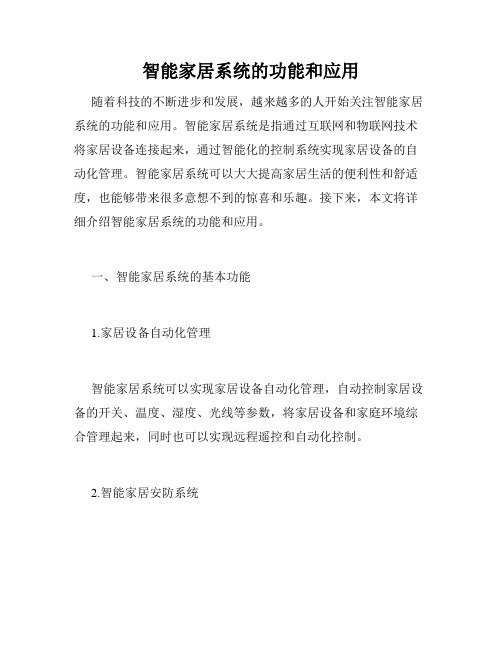 智能家居系统的功能和应用

随着科技的不断进步和发展，越来越多的人开始关注智能家居系统的功能和应用。智能家居系统是指通过互联网和物联网技术将家居设备连接起来，通过智能化的控制系统实现家居设备的自动化管理。智能家居系统可以大大提高家居生活的便利性和舒适度，也能够带来很多意想不到的惊喜和乐趣。接下来，本文将详细介绍智能家居系统的功能和应用。

一、智能家居系统的基本功能

1.家居设备自动化管理

智能家居系统可以实现家居设备自动化管理，自动控制家居设备的开关、温度、湿度、光线等参数，将家居设备和家庭环境综合管理起来，同时也可以实现远程遥控和自动化控制。

2.智能家居安防系统